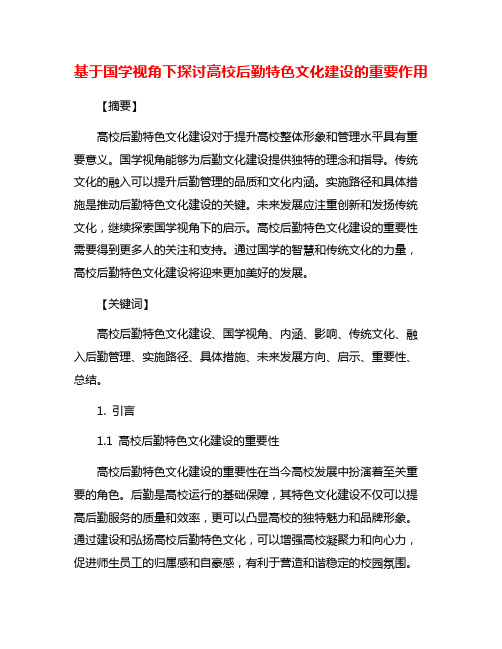 基于国学视角下探讨高校后勤特色文化建设的重要作用

【摘要】

高校后勤特色文化建设对于提升高校整体形象和管理水平具有重要意义。国学视角能够为后勤文化建设提供独特的理念和指导。传统文化的融入可以提升后勤管理的品质和文化内涵。实施路径和具体措施是推动后勤特色文化建设的关键。未来发展应注重创新和发扬传统文化，继续探索国学视角下的启示。高校后勤特色文化建设的重要性需要得到更多人的关注和支持。通过国学的智慧和传统文化的力量，高校后勤特色文化建设将迎来更加美好的发展。

【关键词】

高校后勤特色文化建设、国学视角、内涵、影响、传统文化、融入后勤管理、实施路径、具体措施、未来发展方向、启示、重要性、总结。

1. 引言

1.1 高校后勤特色文化建设的重要性

高校后勤特色文化建设的重要性在当今高校发展中扮演着至关重要的角色。后勤是高校运行的基础保障，其特色文化建设不仅可以提高后勤服务的质量和效率，更可以凸显高校的独特魅力和品牌形象。通过建设和弘扬高校后勤特色文化，可以增强高校凝聚力和向心力，促进师生员工的归属感和自豪感，有利于营造和谐稳定的校园氛围。